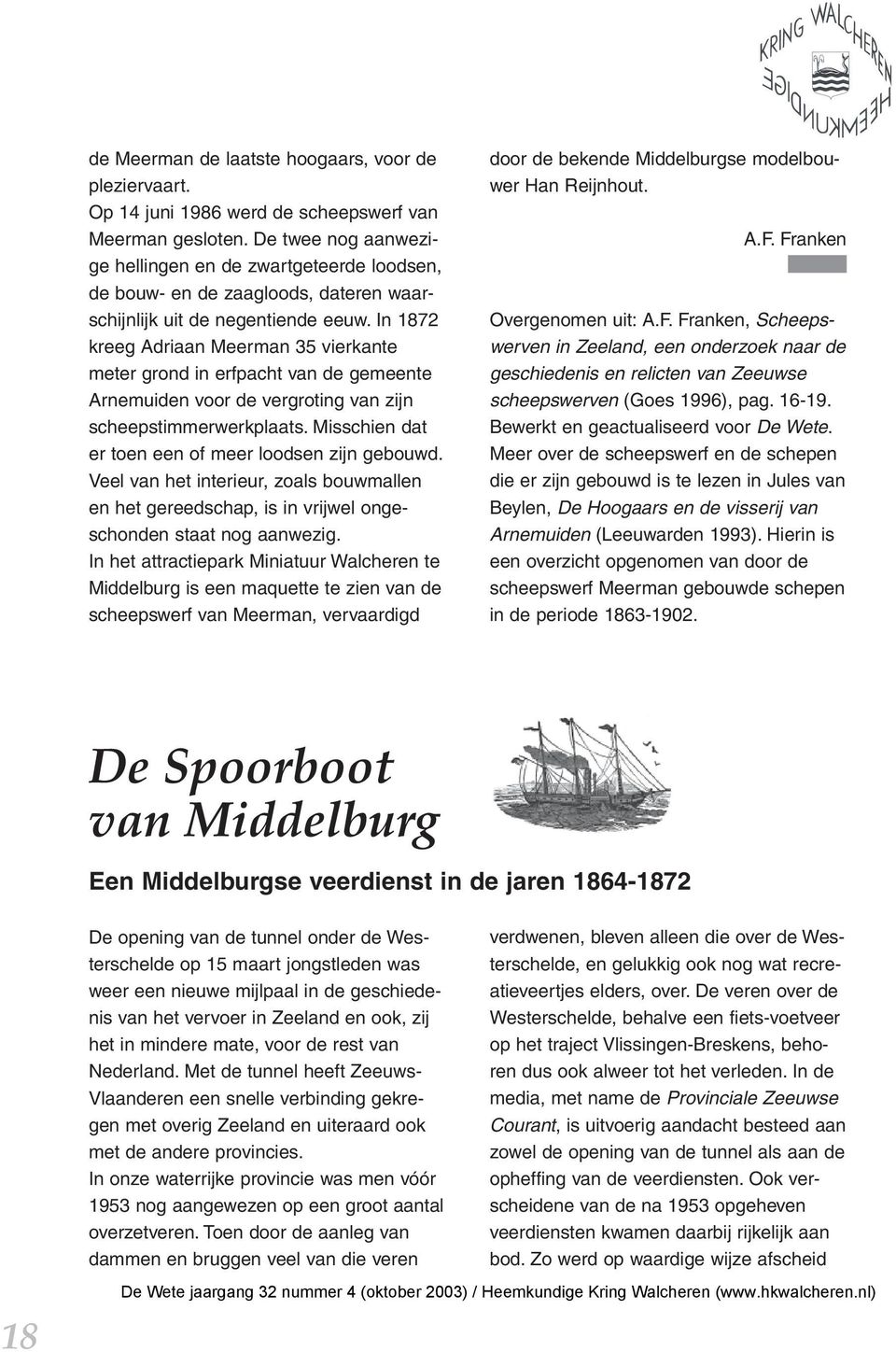 KRING WALCHEREN HEEMKUNDIGE

de Meerman de laatste hoogaars, voor de pleziervaart.
Op 14 juni 1986 werd de scheepswerf van Meerman gesloten. De twee nog aanwezige hellingen en de zwartgeteerde loodsen, de bouw- en de zaagloods, dateren waarschijnlijk uit de negentiende eeuw. In 1872 kreeg Adriaan Meerman 35 vierkante meter grond in erfpacht van de gemeente Arnemuiden voor de vergroting van zijn scheepstimmerwerkplaats. Misschien dat er toen een of meer loodsen zijn gebouwd. Veel van het interieur, zoals bouwmallen en het gereedschap, is in vrijwel ongeschonden staat nog aanwezig.
In het attractiepark Miniatuur Walcheren te Middelburg is een maquette te zien van de scheepswerf van Meerman, vervaardigd door de bekende Middelburgse modelbouwer Han Reijnhout.

A.F. Franken

Overgenomen uit: A.F. Franken, Scheepswerven in Zeeland, een onderzoek naar de geschiedenis en relicten van Zeeuwse scheepswerven (Goes 1996), pag. 16-19.
Bewerkt en geactualiseerd voor De Wete.
Meer over de scheepswerf en de schepen die er zijn gebouwd is te lezen in Jules van Beylen, De Hoogaars en de visserij van Arnemuiden (Leeuwarden 1993). Hierin is een overzicht opgenomen van door de scheepswerf Meerman gebouwde schepen in de periode 1863-1902.

De Spoorboot van Middelburg

Een Middelburgse veerdienst in de jaren 1864-1872

De opening van de tunnel onder de Westerschelde op 15 maart jongstleden was weer een nieuwe mijlpaal in de geschiedenis van het vervoer in Zeeland en ook, zij het in mindere mate, voor de rest van Nederland. Met de tunnel heeft Zeeuws-Vlaanderen een snelle verbinding gekregen met overig Zeeland en uiteraard ook met de andere provincies.
In onze waterrijke provincie was men vóór 1953 nog aangewezen op een groot aantal overzetveren. Toen door de aanleg van dammen en bruggen veel van die veren verdwenen, bleven alleen die over de Westerschelde, en gelukkig ook nog wat recreatieveertjes elders, over. De veren over de Westerschelde, behalve een fiets-voetveer op het traject Vlissingen-Breskens, behoren dus ook alweer tot het verleden. In de media, met name de Provinciale Zeeuwse Courant, is uitvoerig aandacht besteed aan zowel de opening van de tunnel als aan de opheffing van de veerdiensten. Ook verscheidene van de na 1953 opgeheven veerdiensten kwamen daarbij rijkelijk aan bod. Zo werd op waardige wijze afscheid

De Wete jaargang 32 nummer 4 (oktober 2003) / Heemkundige Kring Walcheren (www.hkwalcheren.nl)

18